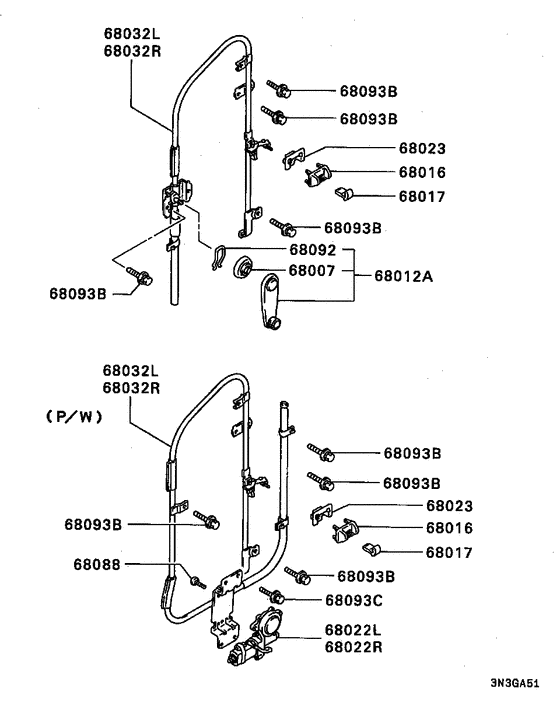 68032L
68032R

68093B
68093B
68023
68016
68017
68093B
68092
68007
68012A
68093B

68032L
68032R

(P/W)

68093B
68093B
68023
68016
68017
68093B
68088
68093B
68093C
68022L
68022R

3N3GA51